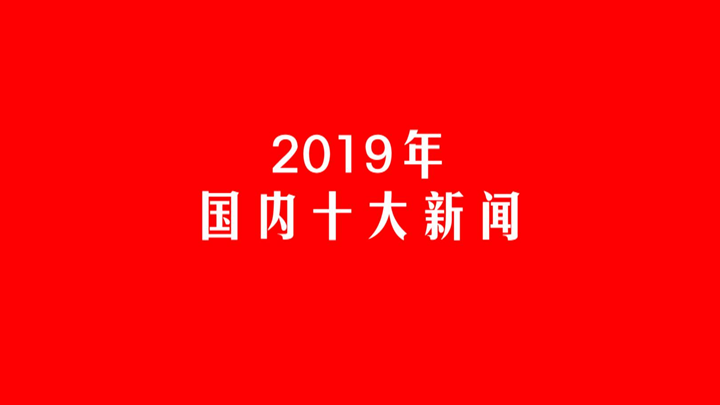 2019年
国内十大新闻